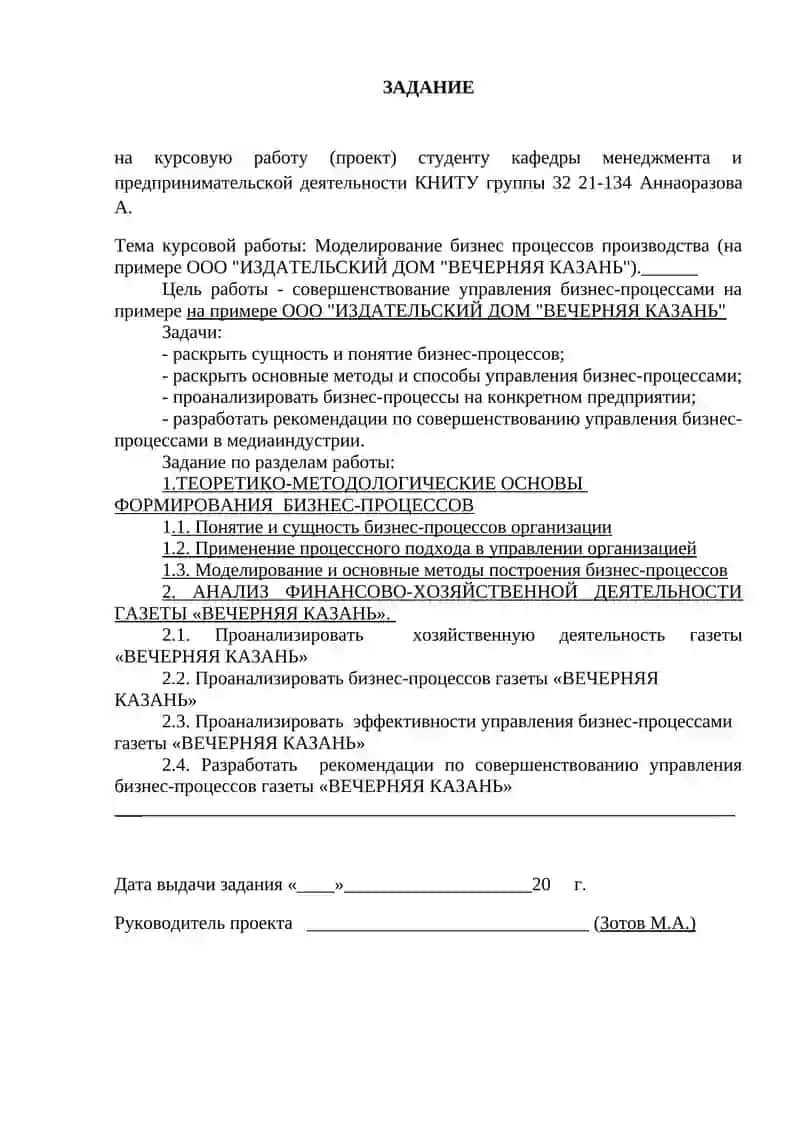 ЗАДАНИЕ

на курсовую работу (проект) студенту кафедры менеджмента и предпринимательской деятельности КНИТУ группы 32 21-134 Аннаоразова А.

Тема курсовой работы: Моделирование бизнес процессов производства (на примере ООО "ИЗДАТЕЛЬСКИЙ ДОМ "ВЕЧЕРНЯЯ КАЗАНЬ").______

Цель работы - совершенствование управления бизнес-процессами на примере на примере ООО "ИЗДАТЕЛЬСКИЙ ДОМ "ВЕЧЕРНЯЯ КАЗАНЬ"

Задачи:

- раскрыть сущность и понятие бизнес-процессов;

- раскрыть основные методы и способы управления бизнес-процессами;

- проанализировать бизнес-процессы на конкретном предприятии;

- разработать рекомендации по совершенствованию управления бизнес-процессами в медиаиндустрии.

Задание по разделам работы:

1.ТЕОРЕТИКО-МЕТОДОЛОГИЧЕСКИЕ ОСНОВЫ ФОРМИРОВАНИЯ БИЗНЕС-ПРОЦЕССОВ

1.1. Понятие и сущность бизнес-процессов организации

1.2. Применение процессного подхода в управлении организацией

1.3. Моделирование и основные методы построения бизнес-процессов

2. АНАЛИЗ ФИНАНСОВО-ХОЗЯЙСТВЕННОЙ ДЕЯТЕЛЬНОСТИ ГАЗЕТЫ «ВЕЧЕРНЯЯ КАЗАНЬ».

2.1. Проанализировать хозяйственную деятельность газеты «ВЕЧЕРНЯЯ КАЗАНЬ»

2.2. Проанализировать бизнес-процессов газеты «ВЕЧЕРНЯЯ КАЗАНЬ»

2.3. Проанализировать эффективности управления бизнес-процессами газеты «ВЕЧЕРНЯЯ КАЗАНЬ»

2.4. Разработать рекомендации по совершенствованию управления бизнес-процессов газеты «ВЕЧЕРНЯЯ КАЗАНЬ»

Дата выдачи задания «____»____________________20 г.

Руководитель проекта ______________________________ (Зотов М.А.)